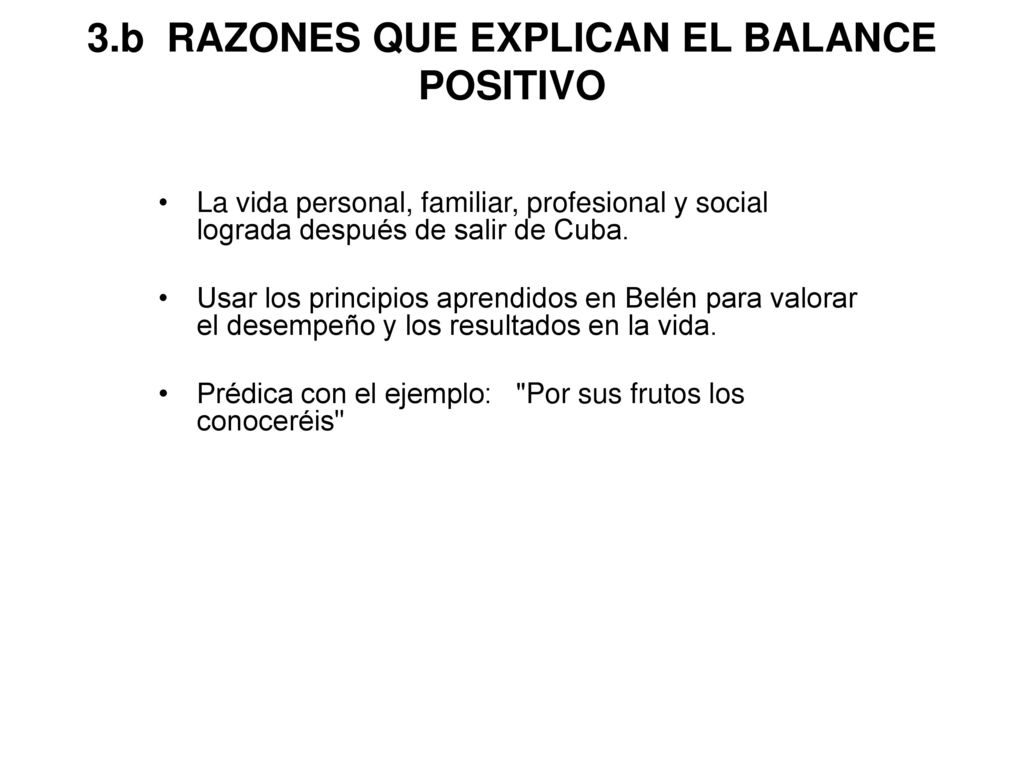 3.b RAZONES QUE EXPLICAN EL BALANCE POSITIVO

• La vida personal, familiar, profesional y social lograda después de salir de Cuba.

• Usar los principios aprendidos en Belén para valorar el desempeño y los resultados en la vida.

• Prédica con el ejemplo: "Por sus frutos los conoceréis"